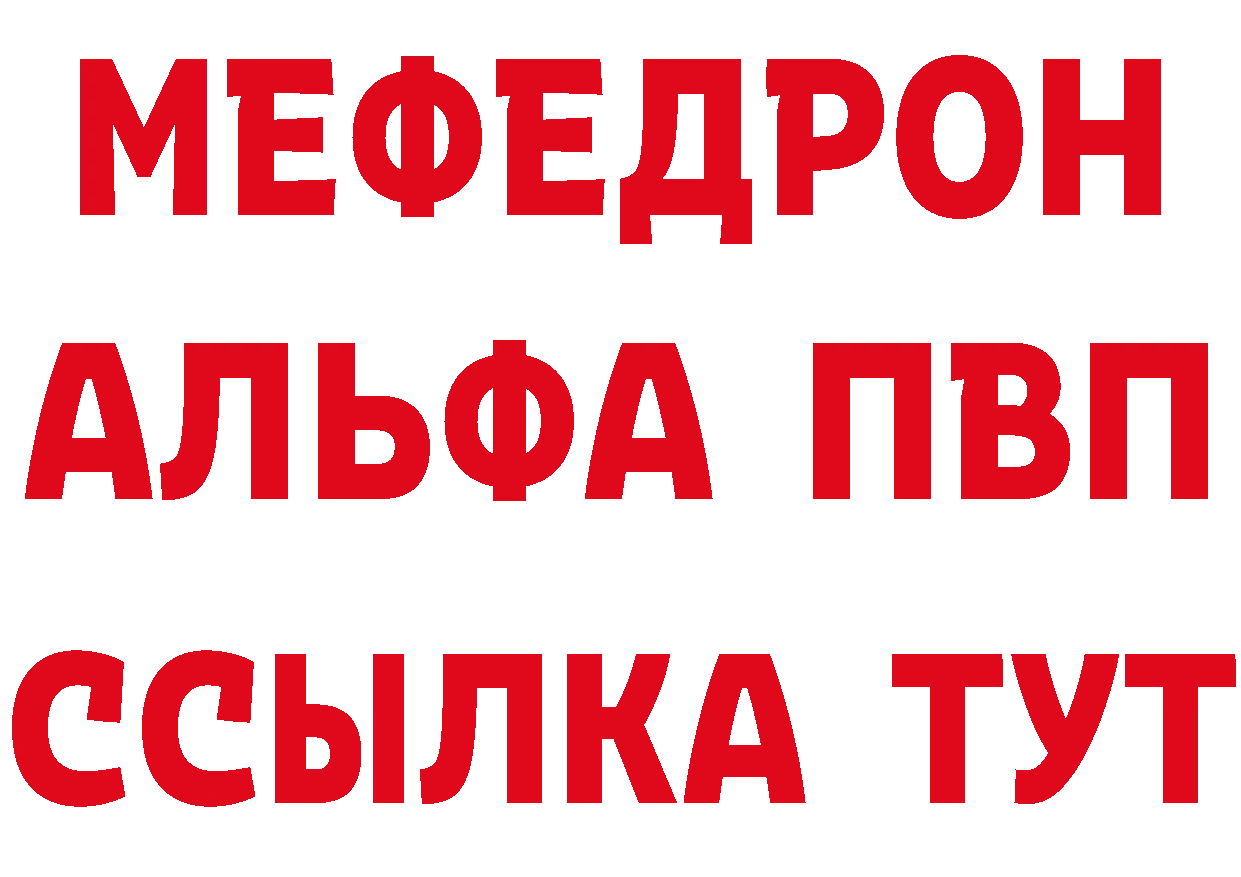 МЕФЕДРОН
АЛЬФА ПВП
ССЫЛКА ТУТ